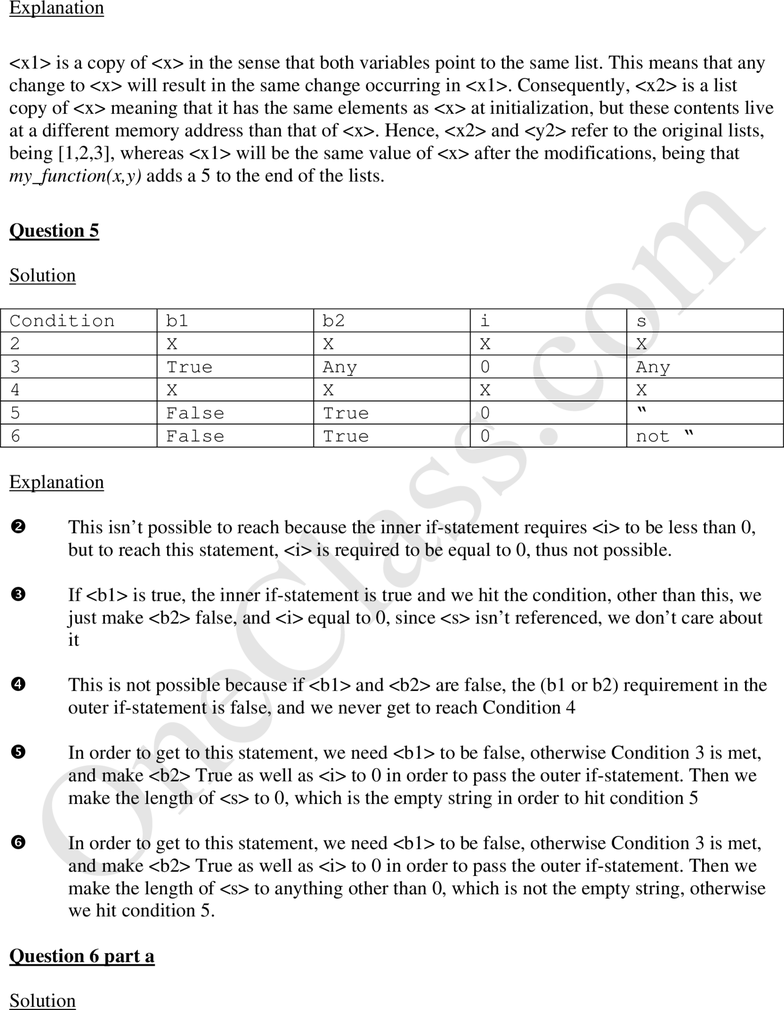 Explanation

<x1> is a copy of <x> in the sense that both variables point to the same list. This means that any change to <x> will result in the same change occurring in <x1>. Consequently, <x2> is a list copy of <x> meaning that it has the same elements as <x> at initialization, but these contents live at a different memory address than that of <x>. Hence, <x2> and <y2> refer to the original lists, being [1,2,3], whereas <x1> will be the same value of <x> after the modifications, being that my_function(x,y) adds a 5 to the end of the lists.

Question 5

Solution

| Condition | b1 | b2 | i | s |
|---|---|---|---|---|
| 2 | X | X | X | X |
| 3 | True | Any | 0 | Any |
| 4 | X | X | X | X |
| 5 | False | True | 0 | “ |
| 6 | False | True | 0 | not “ |

Explanation

❷ This isn’t possible to reach because the inner if-statement requires <i> to be less than 0, but to reach this statement, <i> is required to be equal to 0, thus not possible.

❸ If <b1> is true, the inner if-statement is true and we hit the condition, other than this, we just make <b2> false, and <i> equal to 0, since <s> isn’t referenced, we don’t care about it

❹ This is not possible because if <b1> and <b2> are false, the (b1 or b2) requirement in the outer if-statement is false, and we never get to reach Condition 4

❺ In order to get to this statement, we need <b1> to be false, otherwise Condition 3 is met, and make <b2> True as well as <i> to 0 in order to pass the outer if-statement. Then we make the length of <s> to 0, which is the empty string in order to hit condition 5

❻ In order to get to this statement, we need <b1> to be false, otherwise Condition 3 is met, and make <b2> True as well as <i> to 0 in order to pass the outer if-statement. Then we make the length of <s> to anything other than 0, which is not the empty string, otherwise we hit condition 5.

Question 6 part a

Solution

OneClass.com